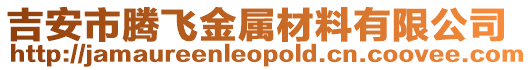 吉安市腾飞金属材料有限公司
http://jamaureenleopold.cn.coovee.com